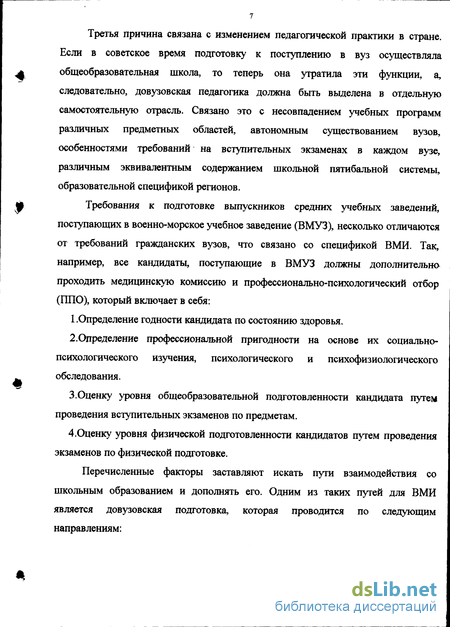 7

Третья причина связана с изменением педагогической практики в стране. Если в советское время подготовку к поступлению в вуз осуществляла общеобразовательная школа, то теперь она утратила эти функции, а, следовательно, довузовская педагогика должна быть выделена в отдельную самостоятельную отрасль. Связано это с несовпадением учебных программ различных предметных областей, автономным существованием вузов, особенностями требований на вступительных экзаменах в каждом вузе, различным эквивалентным содержанием школьной пятибальной системы, образовательной спецификой регионов.

Требования к подготовке выпускников средних учебных заведений, поступающих в военно-морское учебное заведение (ВМУЗ), несколько отличаются от требований гражданских вузов, что связано со спецификой ВМИ. Так, например, все кандидаты, поступающие в ВМУЗ должны дополнительно проходить медицинскую комиссию и профессионально-психологический отбор (ППО), который включает в себя:

1.Определение годности кандидата по состоянию здоровья.

2.Определение профессиональной пригодности на основе их социально-психологического изучения, психологического и психофизиологического обследования.

3.Оценку уровня общеобразовательной подготовленности кандидата путем проведения вступительных экзаменов по предметам.

4.Оценку уровня физической подготовленности кандидатов путем проведения экзаменов по физической подготовке.

Перечисленные факторы заставляют искать пути взаимодействия со школьным образованием и дополнять его. Одним из таких путей для ВМИ является довузовская подготовка, которая проводится по следующим направлениям:

dsLib.net
библиотека диссертаций